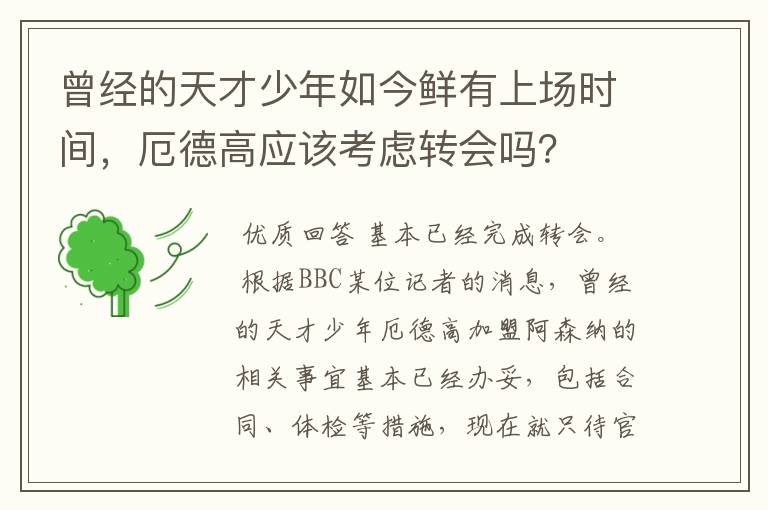 曾经的天才少年如今鲜有上场时间，厄德高应该考虑转会吗？

优质回答 基本已经完成转会。

根据BBC某位记者的消息，曾经的天才少年厄德高加盟阿森纳的相关事宜基本已经办妥，包括合同、体检等措施，现在就只待官